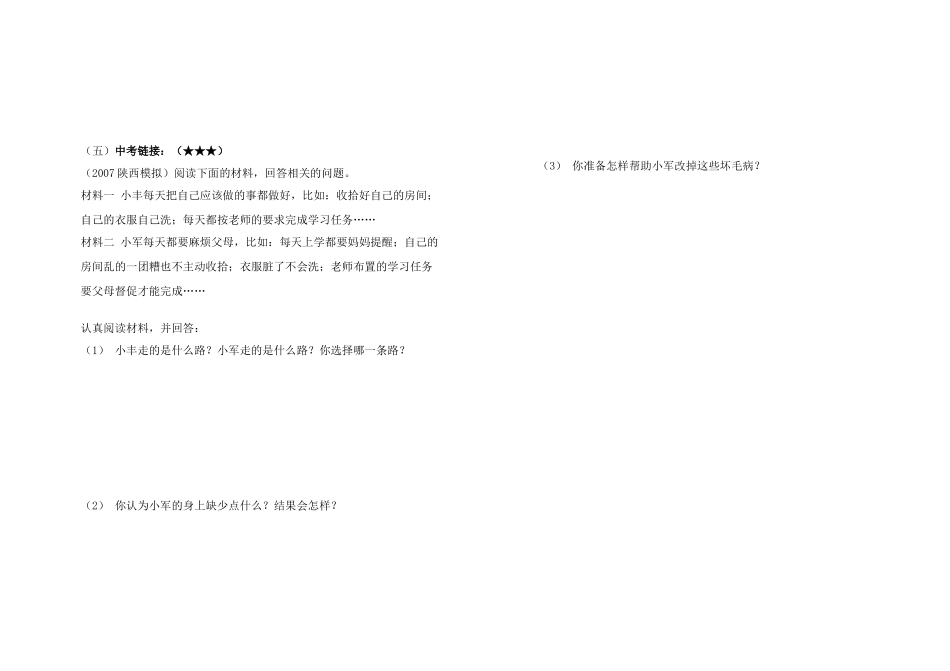 （五）中考链接：（★★★）

（2007陕西模拟）阅读下面的材料，回答相关的问题。

材料一 小丰每天把自己应该做的事都做好，比如：收拾好自己的房间；自己的衣服自己洗；每天都按老师的要求完成学习任务……

材料二 小军每天都要麻烦父母，比如：每天上学都要妈妈提醒；自己的房间乱的一团糟也不主动收拾；衣服脏了不会洗；老师布置的学习任务要父母督促才能完成……

认真阅读材料，并回答：

（1） 小丰走的是什么路？小军走的是什么路？你选择哪一条路？

（2） 你认为小军的身上缺少点什么？结果会怎样？

（3） 你准备怎样帮助小军改掉这些坏毛病？